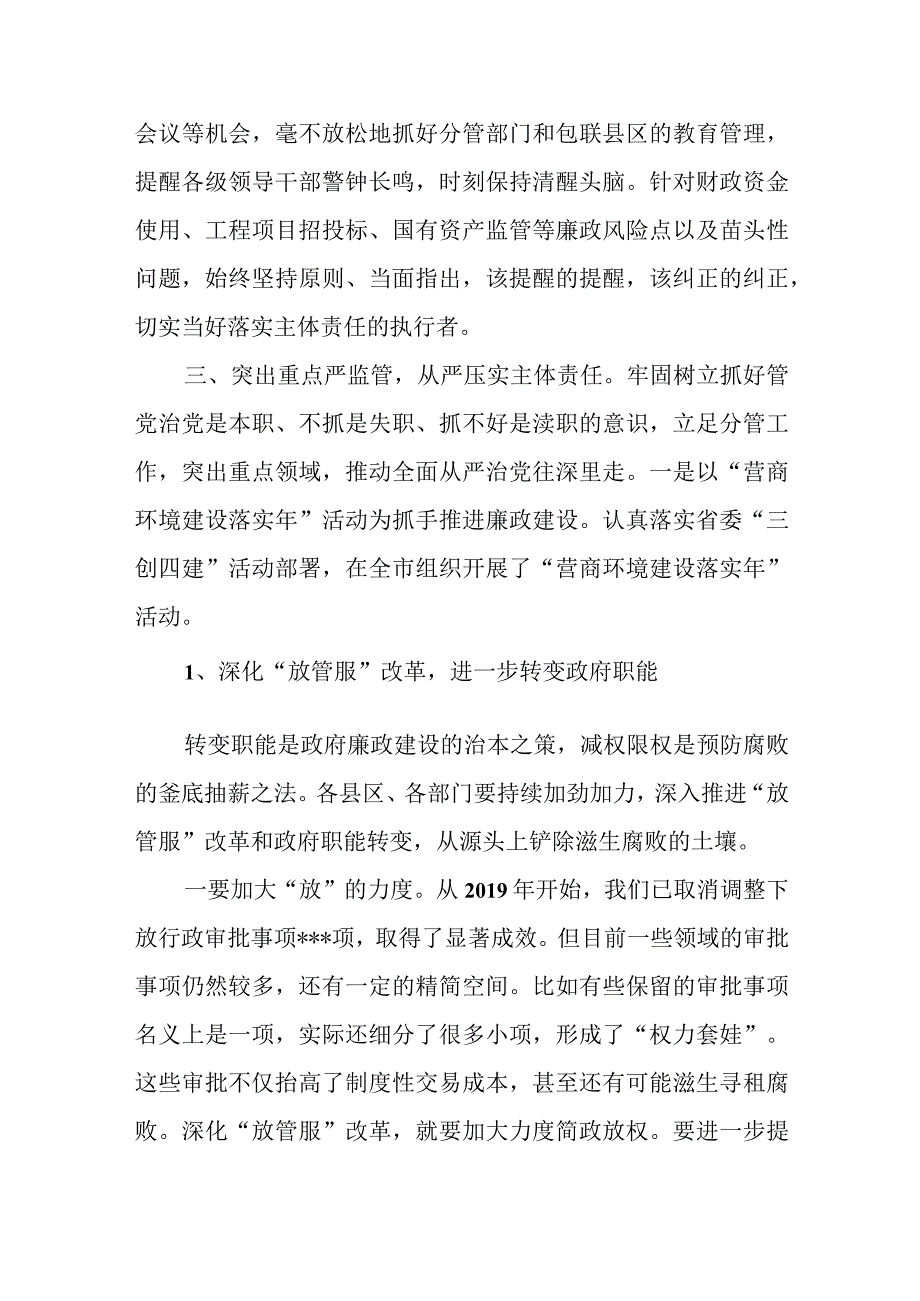 会议等机会，毫不放松地抓好分管部门和包联县区的教育管理，提醒各级领导干部警钟长鸣，时刻保持清醒头脑。针对财政资金使用、工程项目招投标、国有资产监管等廉政风险点以及苗头性问题，始终坚持原则、当面指出，该提醒的提醒，该纠正的纠正，切实当好落实主体责任的执行者。

三、突出重点严监管，从严压实主体责任。牢固树立抓好管党治党是本职、不抓是失职、抓不好是渎职的意识，立足分管工作，突出重点领域，推动全面从严治党往深里走。一是以“营商环境建设落实年”活动为抓手推进廉政建设。认真落实省委“三创四建”活动部署，在全市组织开展了“营商环境建设落实年”活动。

1、深化“放管服”改革，进一步转变政府职能

转变职能是政府廉政建设的治本之策，减权限权是预防腐败的釜底抽薪之法。各县区、各部门要持续加劲加力，深入推进“放管服”改革和政府职能转变，从源头上铲除滋生腐败的土壤。

一要加大“放”的力度。从2019年开始，我们已取消调整下放行政审批事项***项，取得了显著成效。但目前一些领域的审批事项仍然较多，还有一定的精简空间。比如有些保留的审批事项名义上是一项，实际还细分了很多小项，形成了“权力套娃”。这些审批不仅抬高了制度性交易成本，甚至还有可能滋生寻租腐败。深化“放管服”改革，就要加大力度简政放权。要进一步提